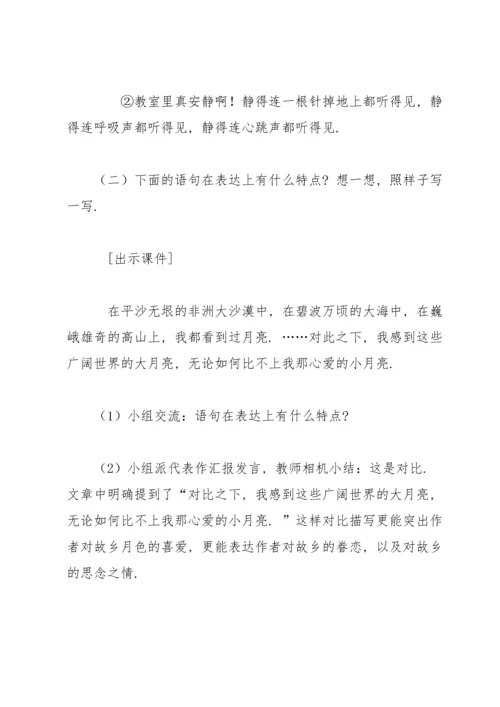 ②教室里真安静啊！静得连一根针掉地上都听得见，静得连呼吸声都听得见，静得连心跳声都听得见.

（二）下面的语句在表达上有什么特点？想一想，照样子写一写.

［出示课件］

在平沙无垠的非洲大沙漠中，在碧波万顷的大海中，在巍峨雄奇的高山上，我都看到过月亮.……对此之下，我感到这些广阔世界的大月亮，无论如何比不上我那心爱的小月亮.

（1）小组交流：语句在表达上有什么特点？

（2）小组派代表作汇报发言，教师相机小结：这是对比.文章中明确提到了“对比之下，我感到这些广阔世界的大月亮，无论如何比不上我那心爱的小月亮.”这样对比描写更能突出作者对故乡月色的喜爱，更能表达作者对故乡的眷恋，以及对故乡的思念之情.